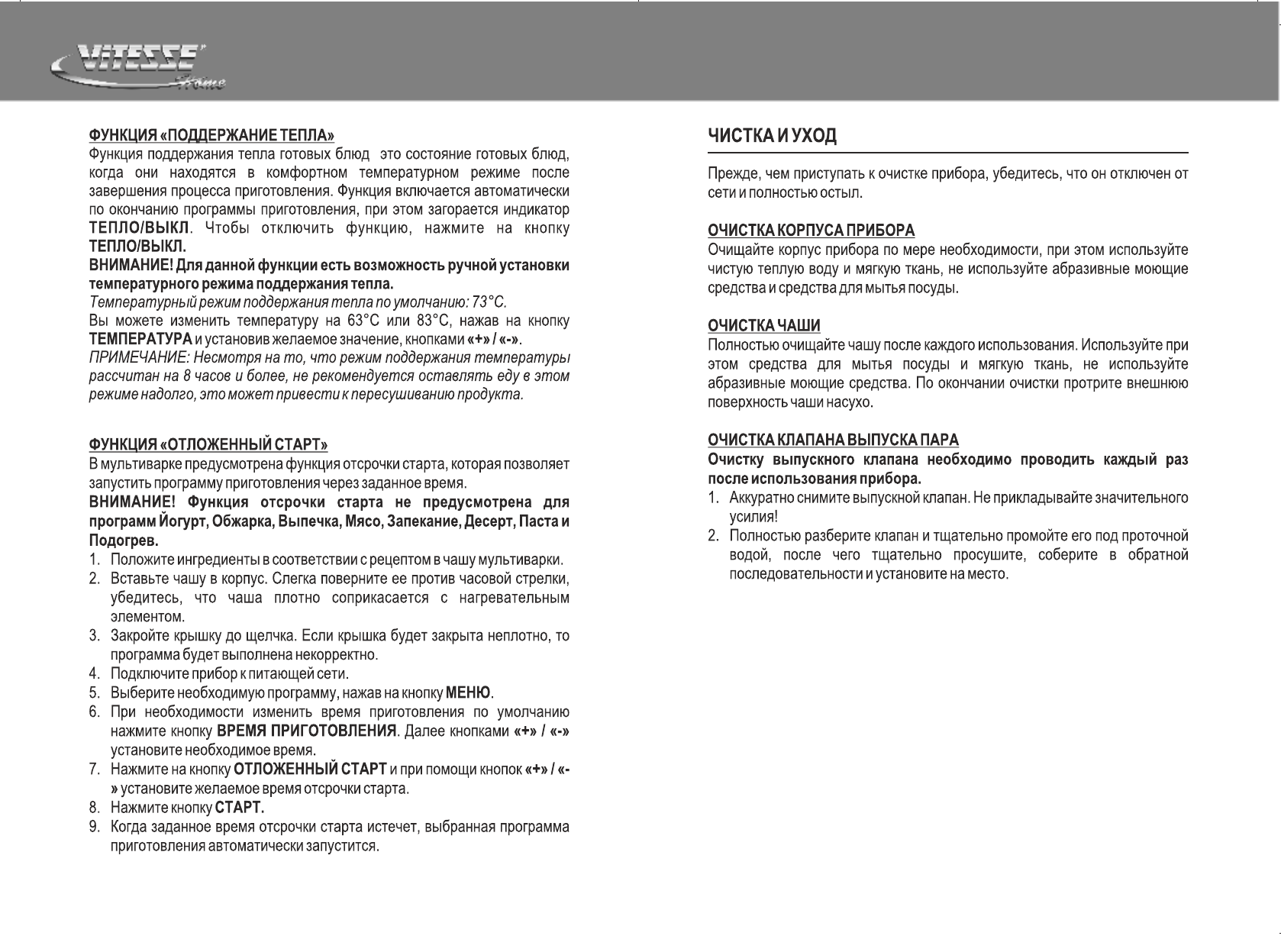 VITESSE Home

ФУНКЦИЯ «ПОДДЕРЖАНИЕ ТЕПЛА»
Функция поддержания тепла готовых блюд это состояние готовых блюд, когда они находятся в комфортном температурном режиме после завершения процесса приготовления. Функция включается автоматически по окончанию программы приготовления, при этом загорается индикатор ТЕПЛО/ВЫКЛ. Чтобы отключить функцию, нажмите на кнопку ТЕПЛО/ВЫКЛ.
ВНИМАНИЕ! Для данной функции есть возможность ручной установки температурного режима поддержания тепла.
Температурный режим поддержания тепла по умолчанию: 73°С.
Вы можете изменить температуру на 63°С или 83°С, нажав на кнопку ТЕМПЕРАТУРА и установив желаемое значение, кнопками «+» / «-».
ПРИМЕЧАНИЕ: Несмотря на то, что режим поддержания температуры рассчитан на 8 часов и более, не рекомендуется оставлять еду в этом режиме надолго, это может привести к пересушиванию продукта.

ФУНКЦИЯ «ОТЛОЖЕННЫЙ СТАРТ»
В мультиварке предусмотрена функция отсрочки старта, которая позволяет запустить программу приготовления через заданное время.
ВНИМАНИЕ! Функция отсрочки старта не предусмотрена для программ Йогурт, Обжарка, Выпечка, Мясо, Запекание, Десерт, Паста и Подогрев.
1. Положите ингредиенты в соответствии с рецептом в чашу мультиварки.
2. Вставьте чашу в корпус. Слегка поверните ее против часовой стрелки, убедитесь, что чаша плотно соприкасается с нагревательным элементом.
3. Закройте крышку до щелчка. Если крышка будет закрыта неплотно, то программа будет выполнена некорректно.
4. Подключите прибор к питающей сети.
5. Выберите необходимую программу, нажав на кнопку МЕНЮ.
6. При необходимости изменить время приготовления по умолчанию нажмите кнопку ВРЕМЯ ПРИГОТОВЛЕНИЯ. Далее кнопками «+» / «-» установите необходимое время.
7. Нажмите на кнопку ОТЛОЖЕННЫЙ СТАРТ и при помощи кнопок «+» / «-» установите желаемое время отсрочки старта.
8. Нажмите кнопку СТАРТ.
9. Когда заданное время отсрочки старта истечет, выбранная программа приготовления автоматически запустится.

ЧИСТКА И УХОД

Прежде, чем приступать к очистке прибора, убедитесь, что он отключен от сети и полностью остыл.

ОЧИСТКА КОРПУСА ПРИБОРА
Очищайте корпус прибора по мере необходимости, при этом используйте чистую теплую воду и мягкую ткань, не используйте абразивные моющие средства и средства для мытья посуды.

ОЧИСТКА ЧАШИ
Полностью очищайте чашу после каждого использования. Используйте при этом средства для мытья посуды и мягкую ткань, не используйте абразивные моющие средства. По окончании очистки протрите внешнюю поверхность чаши насухо.

ОЧИСТКА КЛАПАНА ВЫПУСКА ПАРА
Очистку выпускного клапана необходимо проводить каждый раз после использования прибора.
1. Аккуратно снимите выпускной клапан. Не прикладывайте значительного усилия!
2. Полностью разберите клапан и тщательно промойте его под проточной водой, после чего тщательно просушите, соберите в обратной последовательности и установите на место.